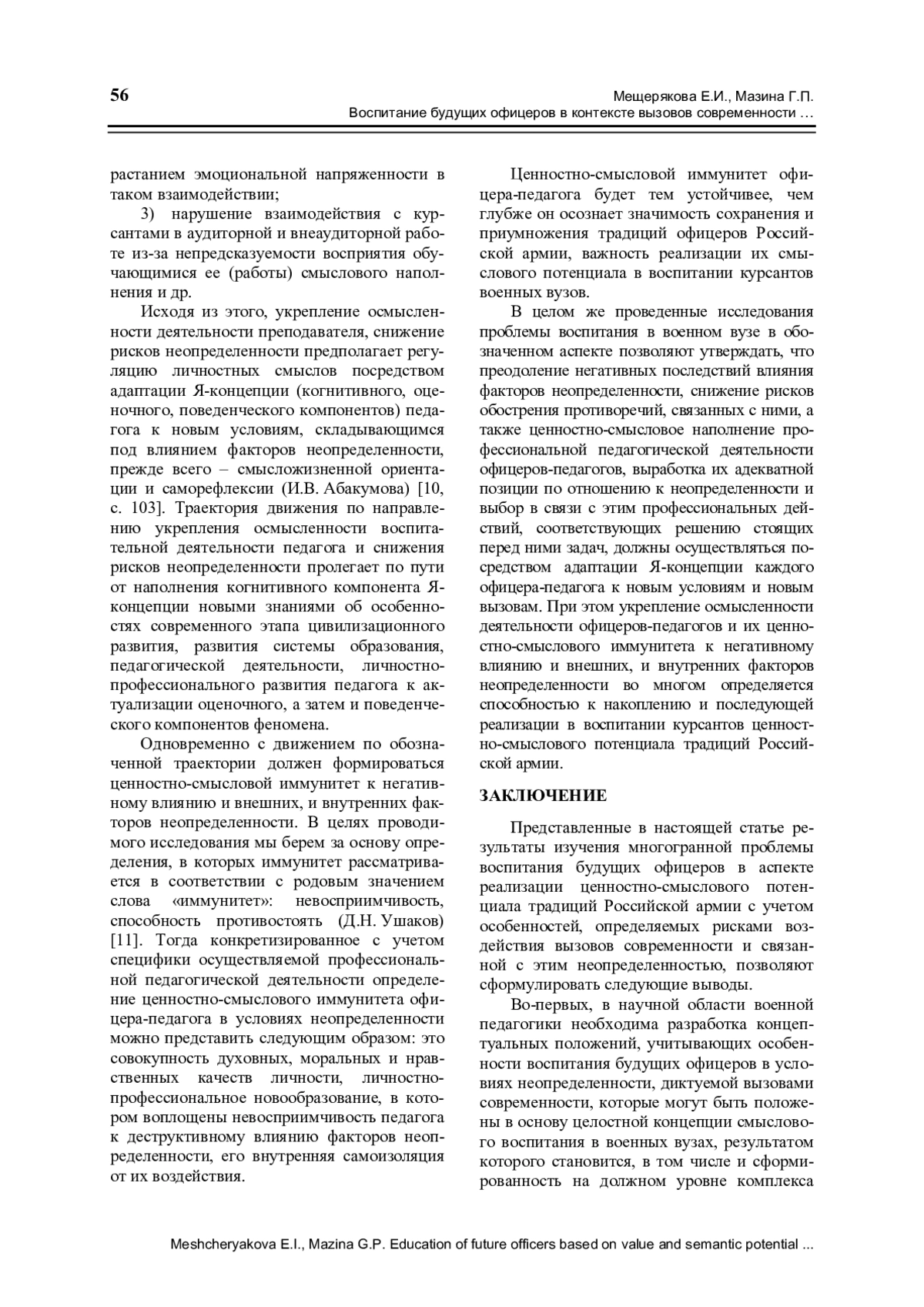 56

Мещерякова Е.И., Мазина Г.П.
Воспитание будущих офицеров в контексте вызовов современности …

растанием эмоциональной напряженности в таком взаимодействии;

3) нарушение взаимодействия с курсантами в аудиторной и внеаудиторной работе из-за непредсказуемости восприятия обучающимися ее (работы) смыслового наполнения и др.

Исходя из этого, укрепление осмысленности деятельности преподавателя, снижение рисков неопределенности предполагает регуляцию личностных смыслов посредством адаптации Я-концепции (когнитивного, оценочного, поведенческого компонентов) педагога к новым условиям, складывающимся под влиянием факторов неопределенности, прежде всего – смысложизненной ориентации и саморефлексии (И.В. Абакумова) [10, с. 103]. Траектория движения по направлению укрепления осмысленности воспитательной деятельности педагога и снижения рисков неопределенности пролегает по пути от наполнения когнитивного компонента Я-концепции новыми знаниями об особенностях современного этапа цивилизационного развития, развития системы образования, педагогической деятельности, личностно-профессионального развития педагога к актуализации оценочного, а затем и поведенческого компонентов феномена.

Одновременно с движением по обозначенной траектории должен формироваться ценностно-смысловой иммунитет к негативному влиянию и внешних, и внутренних факторов неопределенности. В целях проводимого исследования мы берем за основу определения, в которых иммунитет рассматривается в соответствии с родовым значением слова «иммунитет»: невосприимчивость, способность противостоять (Д.Н. Ушаков) [11]. Тогда конкретизированное с учетом специфики осуществляемой профессиональной педагогической деятельности определение ценностно-смыслового иммунитета офицера-педагога в условиях неопределенности можно представить следующим образом: это совокупность духовных, моральных и нравственных качеств личности, личностно-профессиональное новообразование, в котором воплощены невосприимчивость педагога к деструктивному влиянию факторов неопределенности, его внутренняя самоизоляция от их воздействия.

Ценностно-смысловой иммунитет офицера-педагога будет тем устойчивее, чем глубже он осознает значимость сохранения и приумножения традиций офицеров Российской армии, важность реализации их смыслового потенциала в воспитании курсантов военных вузов.

В целом же проведенные исследования проблемы воспитания в военном вузе в обозначенном аспекте позволяют утверждать, что преодоление негативных последствий влияния факторов неопределенности, снижение рисков обострения противоречий, связанных с ними, а также ценностно-смысловое наполнение профессиональной педагогической деятельности офицеров-педагогов, выработка их адекватной позиции по отношению к неопределенности и выбор в связи с этим профессиональных действий, соответствующих решению стоящих перед ними задач, должны осуществляться посредством адаптации Я-концепции каждого офицера-педагога к новым условиям и новым вызовам. При этом укрепление осмысленности деятельности офицеров-педагогов и их ценностно-смыслового иммунитета к негативному влиянию и внешних, и внутренних факторов неопределенности во многом определяется способностью к накоплению и последующей реализации в воспитании курсантов ценностно-смыслового потенциала традиций Российской армии.

ЗАКЛЮЧЕНИЕ

Представленные в настоящей статье результаты изучения многогранной проблемы воспитания будущих офицеров в аспекте реализации ценностно-смыслового потенциала традиций Российской армии с учетом особенностей, определяемых рисками воздействия вызовов современности и связанной с этим неопределенностью, позволяют сформулировать следующие выводы.

Во-первых, в научной области военной педагогики необходима разработка концептуальных положений, учитывающих особенности воспитания будущих офицеров в условиях неопределенности, диктуемой вызовами современности, которые могут быть положены в основу целостной концепции смыслового воспитания в военных вузах, результатом которого становится, в том числе и сформированность на должном уровне комплекса

Meshcheryakova E.I., Mazina G.P. Education of future officers based on value and semantic potential ...